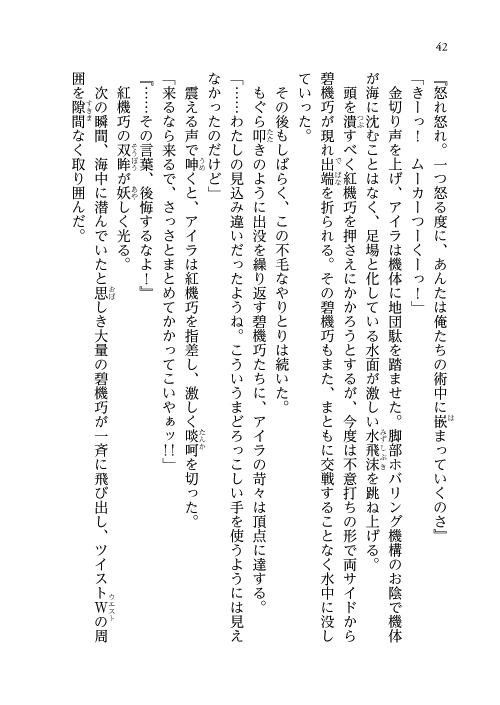 42

『怒れ怒れ。一つ怒る度に、あんたは俺たちの術中に嵌まっていくのさ』

「きーっ！　ムーカーつーくーっ！」

金切り声を上げ、アイラは機体に地団駄を踏ませた。脚部ホバリング機構のお陰で機体が海に沈むことはなく、足場と化している水面が激しい水飛沫を跳ね上げる。

頭を潰すべく紅機巧を押さえにかかろうとするが、今度は不意打ちの形で両サイドから碧機巧が現れ出端を折られる。その碧機巧もまた、まともに交戦することなく水中に没していった。

その後もしばらく、この不毛なやりとりは続いた。

もぐら叩きのように出没を繰り返す碧機巧たちに、アイラの苛々は頂点に達する。

「……わたしの見込み違いだったようね。こういうまどろっこしい手を使うようには見えなかったのだけど」

震える声で呻くと、アイラは紅機巧を指差し、激しく啖呵を切った。

「来るなら来るで、さっさとまとめてかかってこいやぁッ!!」

『……その言葉、後悔するなよ！』

紅機巧の双眸が妖しく光る。

次の瞬間、海中に潜んでいたと思しき大量の碧機巧が一斉に飛び出し、ツイストWの周囲を隙間なく取り囲んだ。